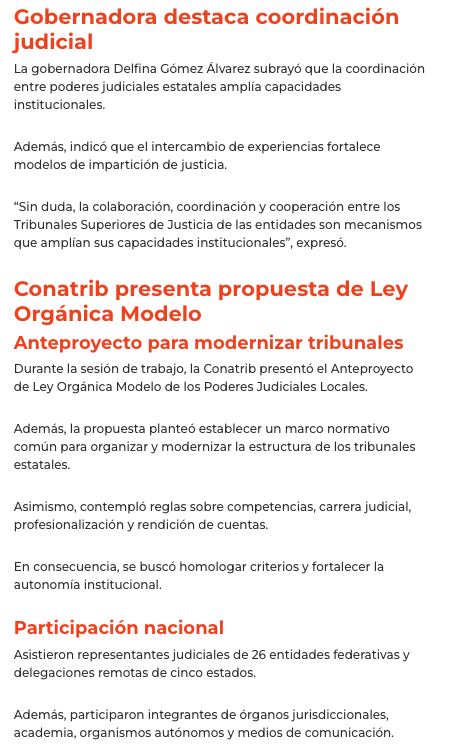 Gobernadora destaca coordinación judicial

La gobernadora Delfina Gómez Álvarez subrayó que la coordinación entre poderes judiciales estatales amplía capacidades institucionales.

Además, indicó que el intercambio de experiencias fortalece modelos de impartición de justicia.

“Sin duda, la colaboración, coordinación y cooperación entre los Tribunales Superiores de Justicia de las entidades son mecanismos que amplían sus capacidades institucionales”, expresó.

Conatrib presenta propuesta de Ley Orgánica Modelo

Anteproyecto para modernizar tribunales

Durante la sesión de trabajo, la Conatrib presentó el Anteproyecto de Ley Orgánica Modelo de los Poderes Judiciales Locales.

Además, la propuesta planteó establecer un marco normativo común para organizar y modernizar la estructura de los tribunales estatales.

Asimismo, contempló reglas sobre competencias, carrera judicial, profesionalización y rendición de cuentas.

En consecuencia, se buscó homologar criterios y fortalecer la autonomía institucional.

Participación nacional

Asistieron representantes judiciales de 26 entidades federativas y delegaciones remotas de cinco estados.

Además, participaron integrantes de órganos jurisdiccionales, academia, organismos autónomos y medios de comunicación.